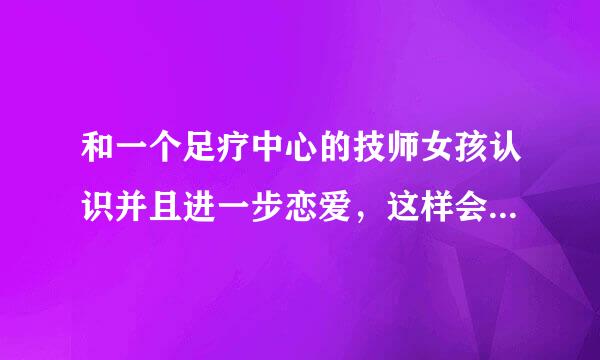 和一个足疗中心的技师女孩认识并且进一步恋爱，这样会...